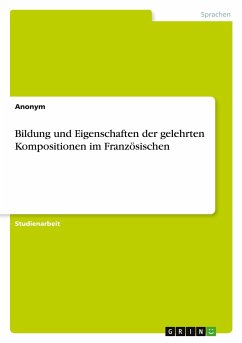 Sprachen

Anonym

Bildung und Eigenschaften der gelehrten Kompositionen im Französischen

Studienarbeit

GRIN